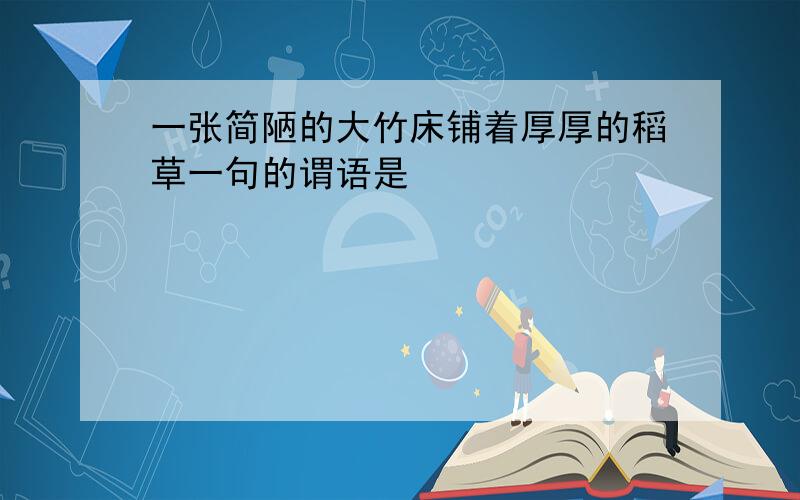 一张简陋的大竹床铺着厚厚的稻草一句的谓语是